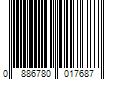 0 886780 017687